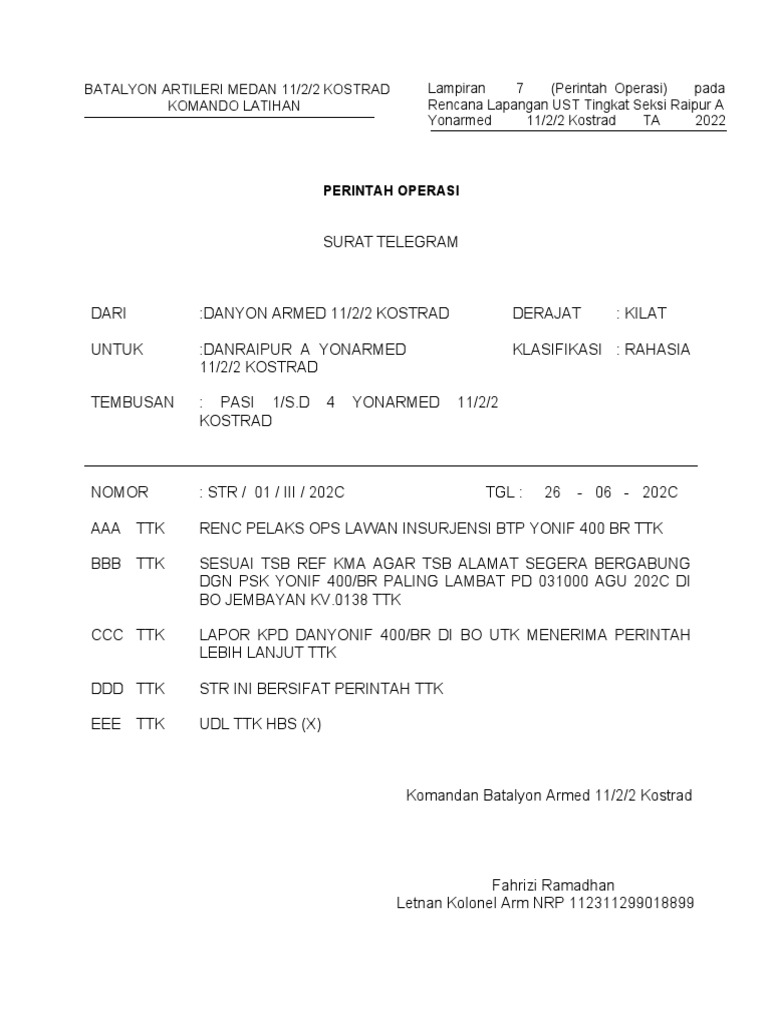 BATALYON ARTILERI MEDAN 11/2/2 KOSTRAD
KOMANDO LATIHAN

Lampiran 7 (Perintah Operasi) pada Rencana Lapangan UST Tingkat Seksi Raipur A Yonarmed 11/2/2 Kostrad TA 2022

PERINTAH OPERASI

SURAT TELEGRAM

DARI :DANYON ARMED 11/2/2 KOSTRAD DERAJAT : KILAT

UNTUK :DANRAIPUR A YONARMED 11/2/2 KOSTRAD KLASIFIKASI : RAHASIA

TEMBUSAN : PASI 1/S.D 4 YONARMED 11/2/2 KOSTRAD

NOMOR : STR / 01 / III / 202C TGL : 26 - 06 - 202C

AAA TTK RENC PELAKS OPS LAWAN INSURJENSI BTP YONIF 400 BR TTK

BBB TTK SESUAI TSB REF KMA AGAR TSB ALAMAT SEGERA BERGABUNG DGN PSK YONIF 400/BR PALING LAMBAT PD 031000 AGU 202C DI BO JEMBAYAN KV.0138 TTK

CCC TTK LAPOR KPD DANYONIF 400/BR DI BO UTK MENERIMA PERINTAH LEBIH LANJUT TTK

DDD TTK STR INI BERSIFAT PERINTAH TTK

EEE TTK UDL TTK HBS (X)

Komandan Batalyon Armed 11/2/2 Kostrad

Fahrizi Ramadhan
Letnan Kolonel Arm NRP 112311299018899